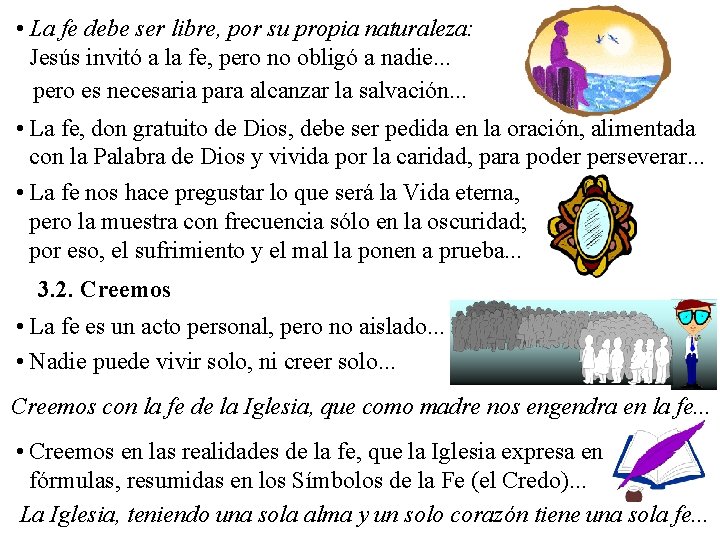 • La fe debe ser libre, por su propia naturaleza:
Jesús invitó a la fe, pero no obligó a nadie...
pero es necesaria para alcanzar la salvación...

• La fe, don gratuito de Dios, debe ser pedida en la oración, alimentada con la Palabra de Dios y vivida por la caridad, para poder perseverar...

• La fe nos hace pregustar lo que será la Vida eterna, pero la muestra con frecuencia sólo en la oscuridad; por eso, el sufrimiento y el mal la ponen a prueba...

3.2. Creemos

• La fe es un acto personal, pero no aislado...

• Nadie puede vivir solo, ni creer solo...

Creemos con la fe de la Iglesia, que como madre nos engendra en la fe...

• Creemos en las realidades de la fe, que la Iglesia expresa en fórmulas, resumidas en los Símbolos de la Fe (el Credo)...

La Iglesia, teniendo una sola alma y un solo corazón tiene una sola fe...